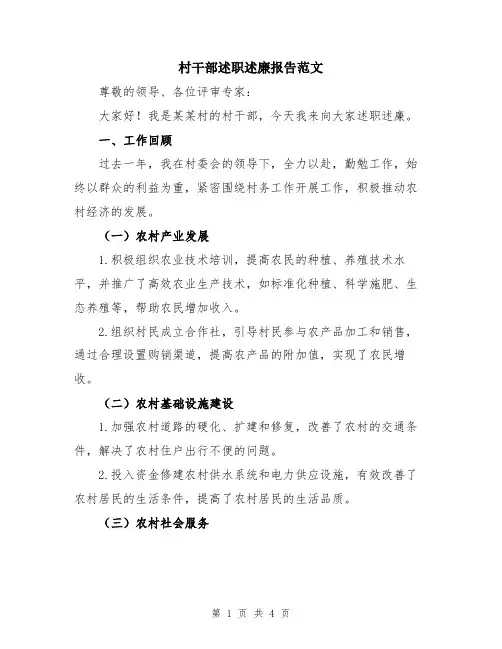 村干部述职述廉报告范文

尊敬的领导、各位评审专家：

大家好！我是某某村的村干部，今天我来向大家述职述廉。

一、工作回顾

过去一年，我在村委会的领导下，全力以赴，勤勉工作，始终以群众的利益为重，紧密围绕村务工作开展工作，积极推动农村经济的发展。

（一）农村产业发展

1.积极组织农业技术培训，提高农民的种植、养殖技术水平，并推广了高效农业生产技术，如标准化种植、科学施肥、生态养殖等，帮助农民增加收入。

2.组织村民成立合作社，引导村民参与农产品加工和销售，通过合理设置购销渠道，提高农产品的附加值，实现了农民增收。

（二）农村基础设施建设

1.加强农村道路的硬化、扩建和修复，改善了农村的交通条件，解决了农村住户出行不便的问题。

2.投入资金修建农村供水系统和电力供应设施，有效改善了农村居民的生活条件，提高了农村居民的生活品质。

（三）农村社会服务

第 1 页 共 4 页